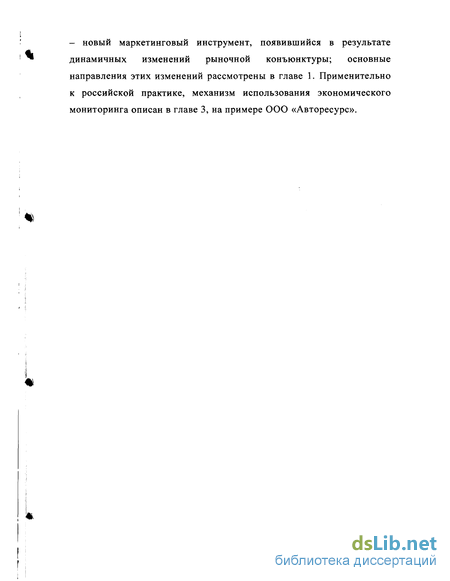 – новый маркетинговый инструмент, появившийся в результате динамичных изменений рыночной конъюнктуры; основные направления этих изменений рассмотрены в главе 1. Применительно к российской практике, механизм использования экономического мониторинга описан в главе 3, на примере ООО «Авторесурс».

dsLib.net
библиотека диссертаций